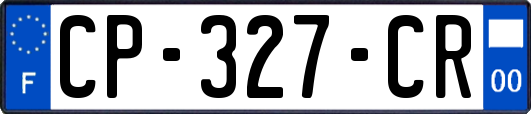 F
CP-327-CR
00